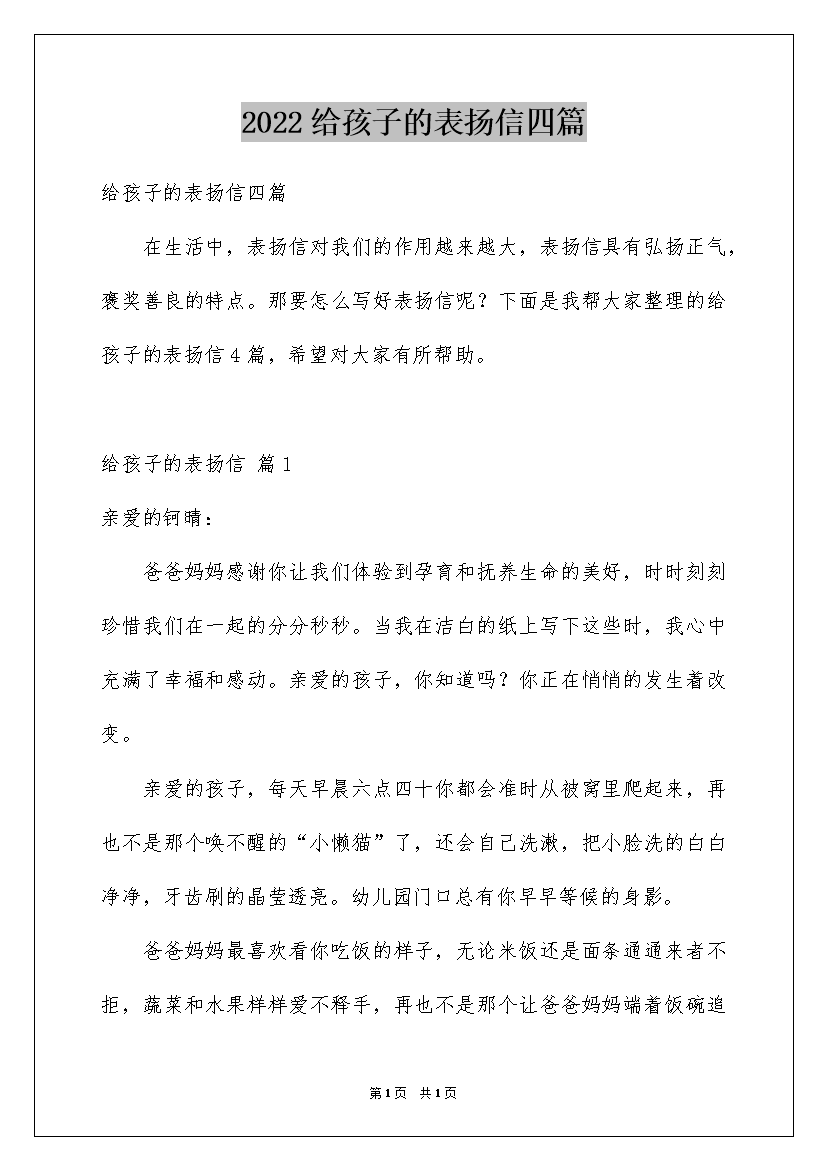 2022给孩子的表扬信四篇

给孩子的表扬信四篇

在生活中，表扬信对我们的作用越来越大，表扬信具有弘扬正气，褒奖善良的特点。那要怎么写好表扬信呢？下面是我帮大家整理的给孩子的表扬信4篇，希望对大家有所帮助。

给孩子的表扬信 篇1

亲爱的钶晴：

爸爸妈妈感谢你让我们体验到孕育和抚养生命的美好，时时刻刻珍惜我们在一起的分分秒秒。当我在洁白的纸上写下这些时，我心中充满了幸福和感动。亲爱的孩子，你知道吗？你正在悄悄的发生着改变。

亲爱的孩子，每天早晨六点四十你都会准时从被窝里爬起来，再也不是那个唤不醒的“小懒猫”了，还会自己洗漱，把小脸洗的白白净净，牙齿刷的晶莹透亮。幼儿园门口总有你早早等候的身影。

爸爸妈妈最喜欢看你吃饭的样子，无论米饭还是面条通通来者不拒，蔬菜和水果样样爱不释手，再也不是那个让爸爸妈妈端着饭碗追

第1页 共1页